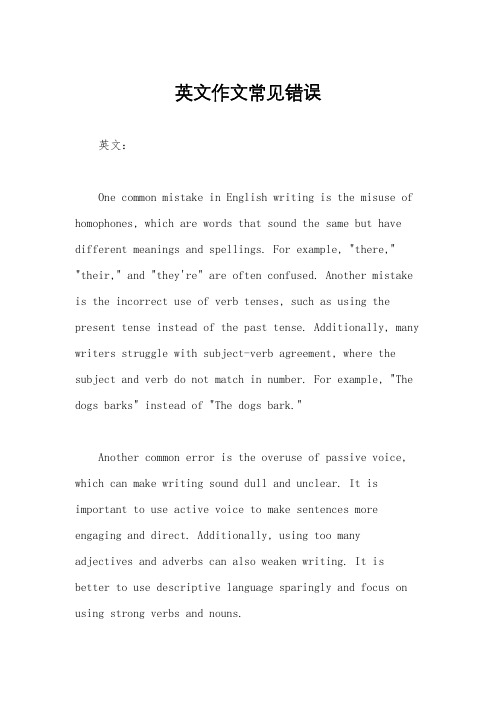 英文作文常见错误

英文：

One common mistake in English writing is the misuse of homophones, which are words that sound the same but have different meanings and spellings. For example, "there," "their," and "they're" are often confused. Another mistake is the incorrect use of verb tenses, such as using the present tense instead of the past tense. Additionally, many writers struggle with subject-verb agreement, where the subject and verb do not match in number. For example, "The dogs barks" instead of "The dogs bark."

Another common error is the overuse of passive voice, which can make writing sound dull and unclear. It is important to use active voice to make sentences more engaging and direct. Additionally, using too many adjectives and adverbs can also weaken writing. It is better to use descriptive language sparingly and focus on using strong verbs and nouns.